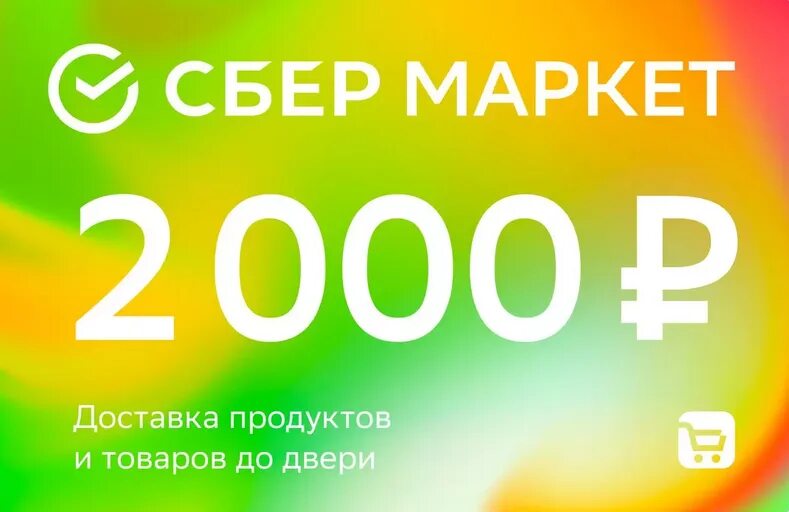 СБЕР МАРКЕТ

2 000 ₽

Доставка продуктов и товаров до двери